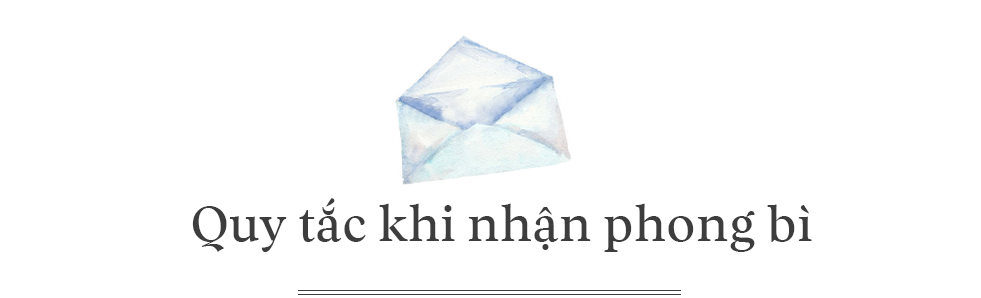 Quy tắc khi nhận phong bì